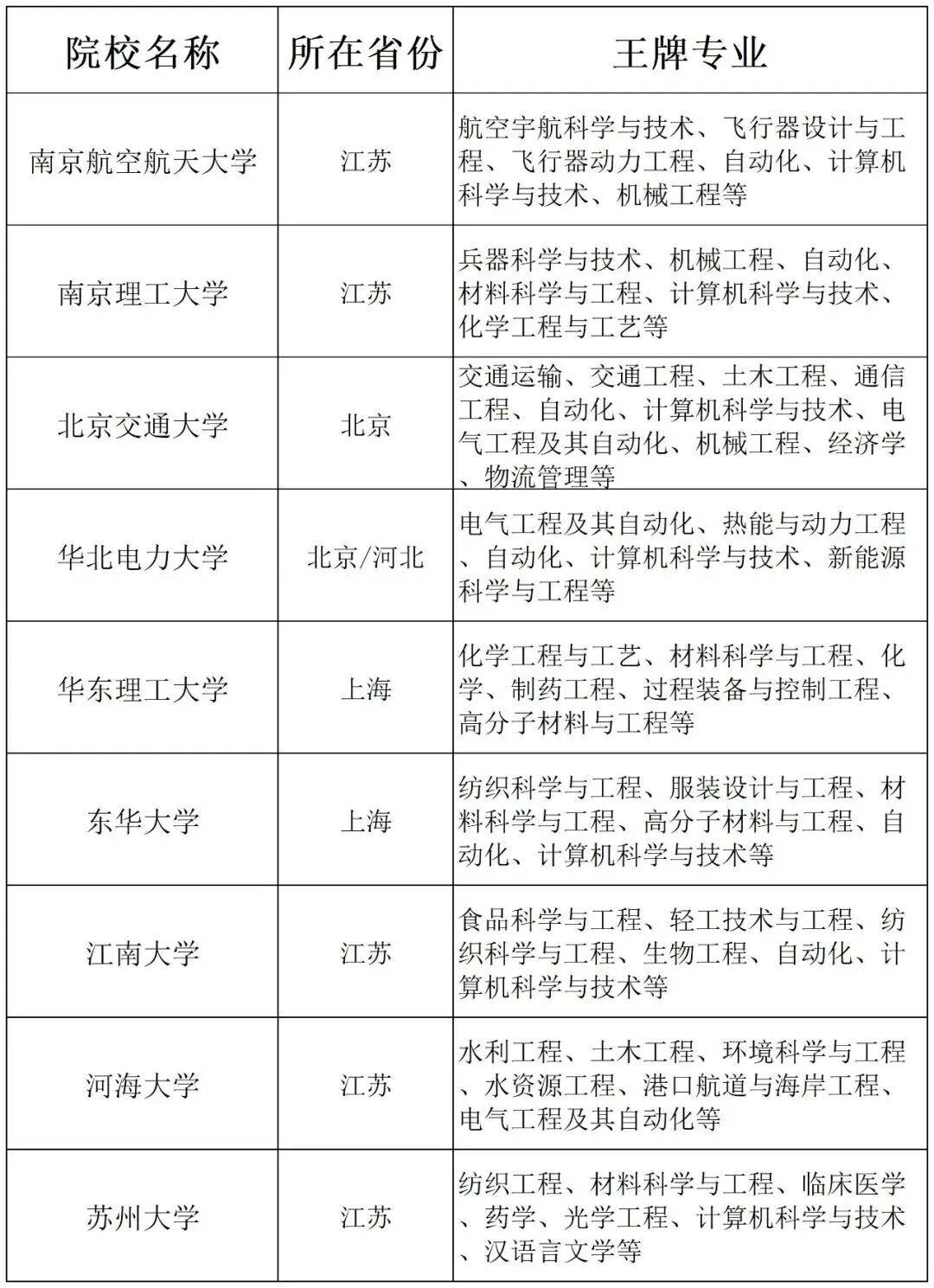 | 院校名称 | 所在省份 | 王牌专业 |
|---|---|---|
| 南京航空航天大学 | 江苏 | 航空宇航科学与技术、飞行器设计与工程、飞行器动力工程、自动化、计算机科学与技术、机械工程等 |
| 南京理工大学 | 江苏 | 兵器科学与技术、机械工程、自动化、材料科学与工程、计算机科学与技术、化学工程与工艺等 |
| 北京交通大学 | 北京 | 交通运输、交通工程、土木工程、通信工程、自动化、计算机科学与技术、电气工程及其自动化、机械工程、经济学、物流管理等 |
| 华北电力大学 | 北京/河北 | 电气工程及其自动化、热能与动力工程、自动化、计算机科学与技术、新能源科学与工程等 |
| 华东理工大学 | 上海 | 化学工程与工艺、材料科学与工程、化学、制药工程、过程装备与控制工程、高分子材料与工程等 |
| 东华大学 | 上海 | 纺织科学与工程、服装设计与工程、材料科学与工程、高分子材料与工程、自动化、计算机科学与技术等 |
| 江南大学 | 江苏 | 食品科学与工程、轻工技术与工程、纺织科学与工程、生物工程、自动化、计算机科学与技术等 |
| 河海大学 | 江苏 | 水利工程、土木工程、环境科学与工程、水资源工程、港口航道与海岸工程、电气工程及其自动化等 |
| 苏州大学 | 江苏 | 纺织工程、材料科学与工程、临床医学、药学、光学工程、计算机科学与技术、汉语言文学等 |